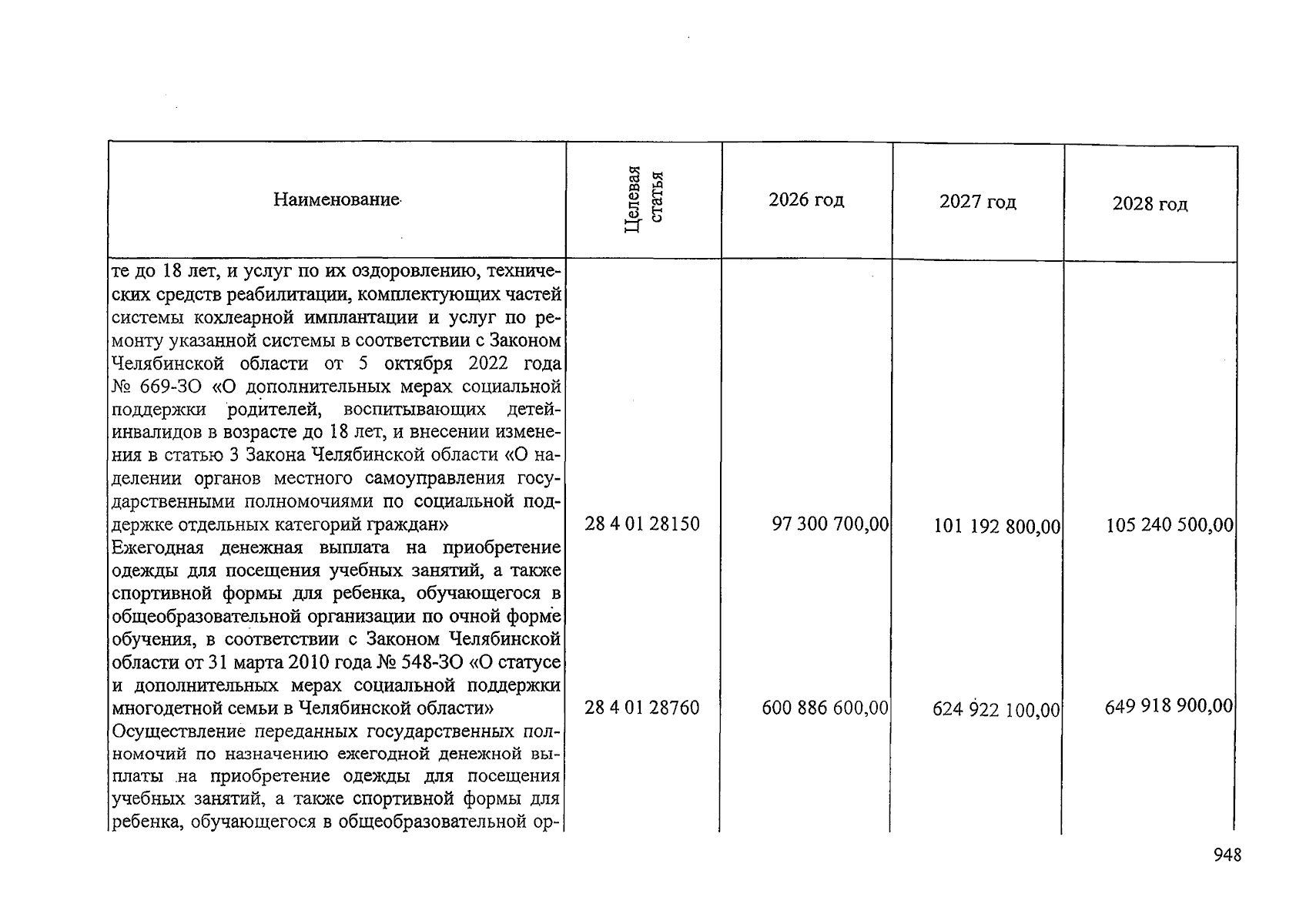 | Наименование | Целевая статья | 2026 год | 2027 год | 2028 год |
|---|---|---|---|---|
| те до 18 лет, и услуг по их оздоровлению, технических средств реабилитации, комплектующих частей системы кохлеарной имплантации и услуг по ремонту указанной системы в соответствии с Законом Челябинской области от 5 октября 2022 года № 669-ЗО «О дополнительных мерах социальной поддержки родителей, воспитывающих детей-инвалидов в возрасте до 18 лет, и внесении изменения в статью 3 Закона Челябинской области «О наделении органов местного самоуправления государственными полномочиями по социальной поддержке отдельных категорий граждан» | 28 4 01 28150 | 97 300 700,00 | 101 192 800,00 | 105 240 500,00 |
| Ежегодная денежная выплата на приобретение одежды для посещения учебных занятий, а также спортивной формы для ребенка, обучающегося в общеобразовательной организации по очной форме обучения, в соответствии с Законом Челябинской области от 31 марта 2010 года № 548-ЗО «О статусе и дополнительных мерах социальной поддержки многодетной семьи в Челябинской области» | 28 4 01 28760 | 600 886 600,00 | 624 922 100,00 | 649 918 900,00 |
| Осуществление переданных государственных полномочий по назначению ежегодной денежной выплаты на приобретение одежды для посещения учебных занятий, а также спортивной формы для ребенка, обучающегося в общеобразовательной ор- | | | | |

948